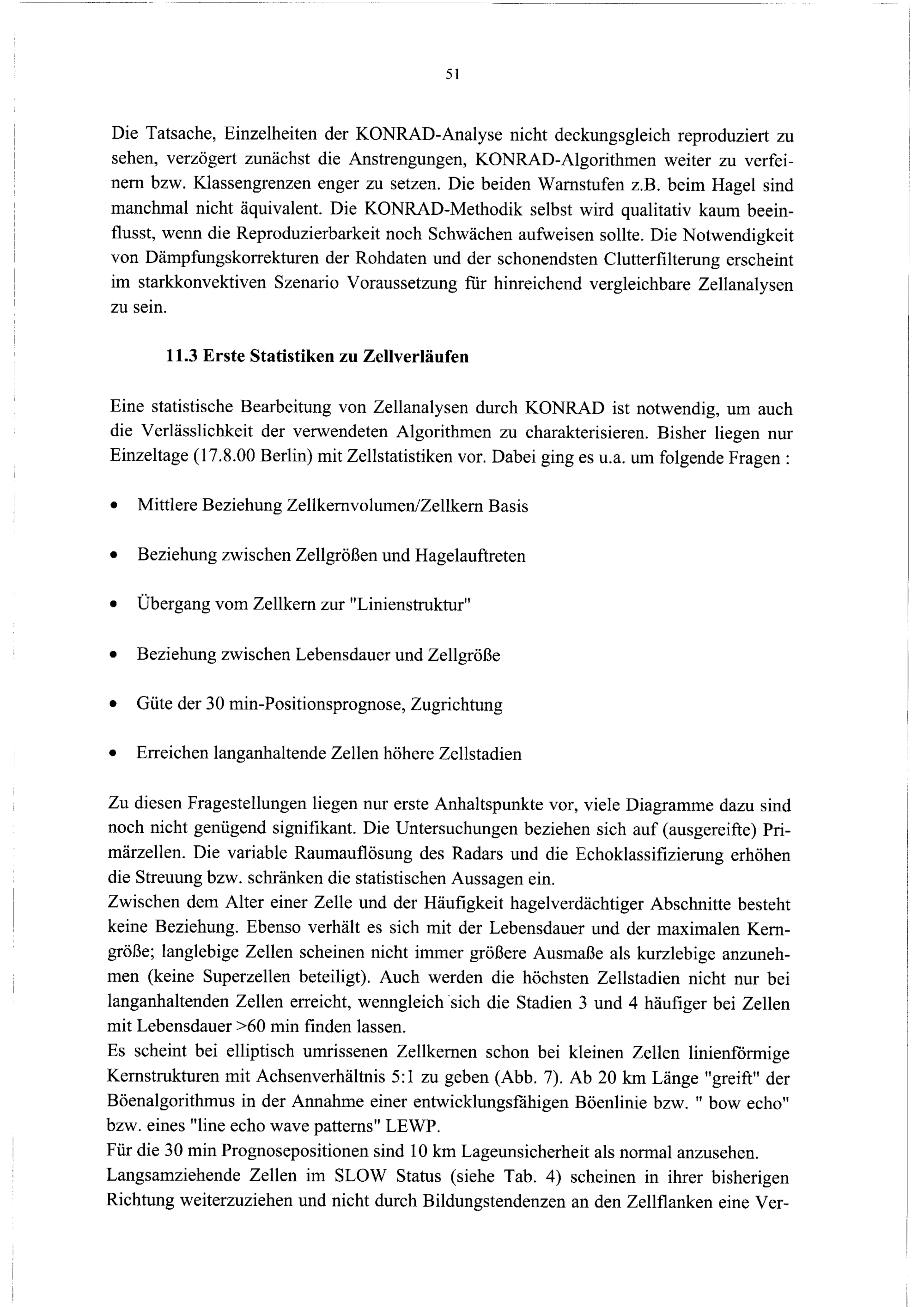 51

Die Tatsache, Einzelheiten der KONRAD-Analyse nicht deckungsgleich reproduziert zu sehen, verzögert zunächst die Anstrengungen, KONRAD-Algorithmen weiter zu verfeinern bzw. Klassengrenzen enger zu setzen. Die beiden Warnstufen z.B. beim Hagel sind manchmal nicht äquivalent. Die KONRAD-Methodik selbst wird qualitativ kaum beeinflusst, wenn die Reproduzierbarkeit noch Schwächen aufweisen sollte. Die Notwendigkeit von Dämpfungskorrekturen der Rohdaten und der schonendsten Clutterfilterung erscheint im starkkonvektiven Szenario Voraussetzung für hinreichend vergleichbare Zellanalysen zu sein.

11.3 Erste Statistiken zu Zellverläufen

Eine statistische Bearbeitung von Zellanalysen durch KONRAD ist notwendig, um auch die Verlässlichkeit der verwendeten Algorithmen zu charakterisieren. Bisher liegen nur Einzeltage (17.8.00 Berlin) mit Zellstatistiken vor. Dabei ging es u.a. um folgende Fragen :

• Mittlere Beziehung Zellkernvolumen/Zellkern Basis

• Beziehung zwischen Zellgrößen und Hagelauftreten

• Übergang vom Zellkern zur "Linienstruktur"

• Beziehung zwischen Lebensdauer und Zellgröße

• Güte der 30 min-Positionsprognose, Zugrichtung

• Erreichen langanhaltende Zellen höhere Zellstadien

Zu diesen Fragestellungen liegen nur erste Anhaltspunkte vor, viele Diagramme dazu sind noch nicht genügend signifikant. Die Untersuchungen beziehen sich auf (ausgereifte) Primärzellen. Die variable Raumauflösung des Radars und die Echoklassifizierung erhöhen die Streuung bzw. schränken die statistischen Aussagen ein.
Zwischen dem Alter einer Zelle und der Häufigkeit hagelverdächtiger Abschnitte besteht keine Beziehung. Ebenso verhält es sich mit der Lebensdauer und der maximalen Kerngröße; langlebige Zellen scheinen nicht immer größere Ausmaße als kurzlebige anzunehmen (keine Superzellen beteiligt). Auch werden die höchsten Zellstadien nicht nur bei langanhaltenden Zellen erreicht, wenngleich sich die Stadien 3 und 4 häufiger bei Zellen mit Lebensdauer >60 min finden lassen.
Es scheint bei elliptisch umrissenen Zellkernen schon bei kleinen Zellen linienförmige Kernstrukturen mit Achsenverhältnis 5:1 zu geben (Abb. 7). Ab 20 km Länge "greift" der Böenalgorithmus in der Annahme einer entwicklungsfähigen Böenlinie bzw. " bow echo" bzw. eines "line echo wave patterns" LEWP.
Für die 30 min Prognosepositionen sind 10 km Lageunsicherheit als normal anzusehen.
Langsamziehende Zellen im SLOW Status (siehe Tab. 4) scheinen in ihrer bisherigen Richtung weiterzuziehen und nicht durch Bildungstendenzen an den Zellflanken eine Ver-